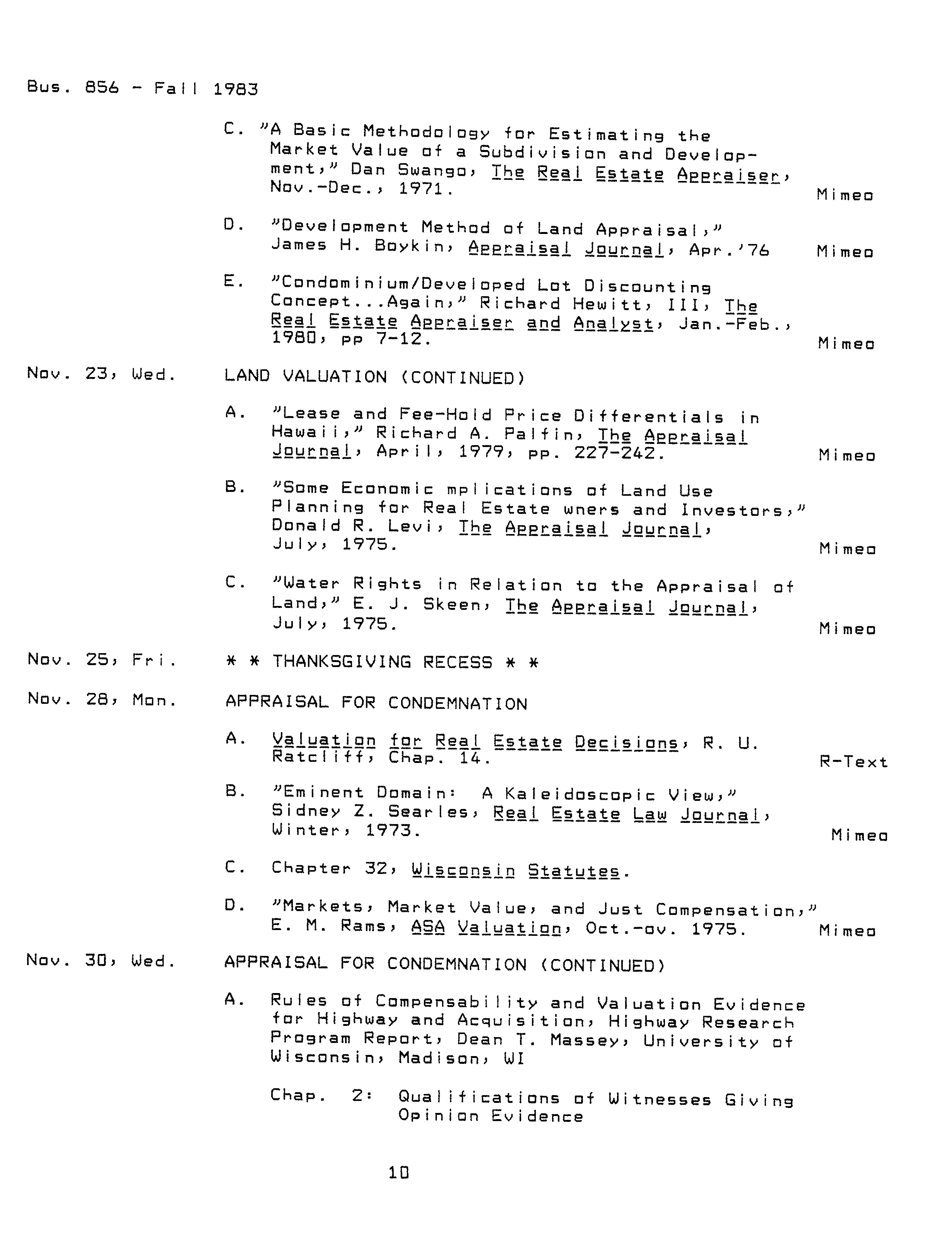 Bus. 856 - Fall 1983

C. "A Basic Methodology for Estimating the Market Value of a Subdivision and Development," Dan Swango, The Real Estate Appraiser, Nov.-Dec., 1971. Mimeo

D. "Development Method of Land Appraisal," James H. Boykin, Appraisal Journal, Apr.'76 Mimeo

E. "Condominium/Developed Lot Discounting Concept...Again," Richard Hewitt, III, The Real Estate Appraiser and Analyst, Jan.-Feb., 1980, pp 7-12. Mimeo

Nov. 23, Wed. LAND VALUATION (CONTINUED)

A. "Lease and Fee-Hold Price Differentials in Hawaii," Richard A. Palfin, The Appraisal Journal, April, 1979, pp. 227-242. Mimeo

B. "Some Economic mplications of Land Use Planning for Real Estate wners and Investors," Donald R. Levi, The Appraisal Journal, July, 1975. Mimeo

C. "Water Rights in Relation to the Appraisal of Land," E. J. Skeen, The Appraisal Journal, July, 1975. Mimeo

Nov. 25, Fri. * * THANKSGIVING RECESS * *

Nov. 28, Mon. APPRAISAL FOR CONDEMNATION

A. Valuation for Real Estate Decisions, R. U. Ratcliff, Chap. 14. R-Text

B. "Eminent Domain: A Kaleidoscopic View," Sidney Z. Searles, Real Estate Law Journal, Winter, 1973. Mimeo

C. Chapter 32, Wisconsin Statutes.

D. "Markets, Market Value, and Just Compensation," E. M. Rams, ASA Valuation, Oct.-ov. 1975. Mimeo

Nov. 30, Wed. APPRAISAL FOR CONDEMNATION (CONTINUED)

A. Rules of Compensability and Valuation Evidence for Highway and Acquisition, Highway Research Program Report, Dean T. Massey, University of Wisconsin, Madison, WI

Chap. 2: Qualifications of Witnesses Giving Opinion Evidence

10